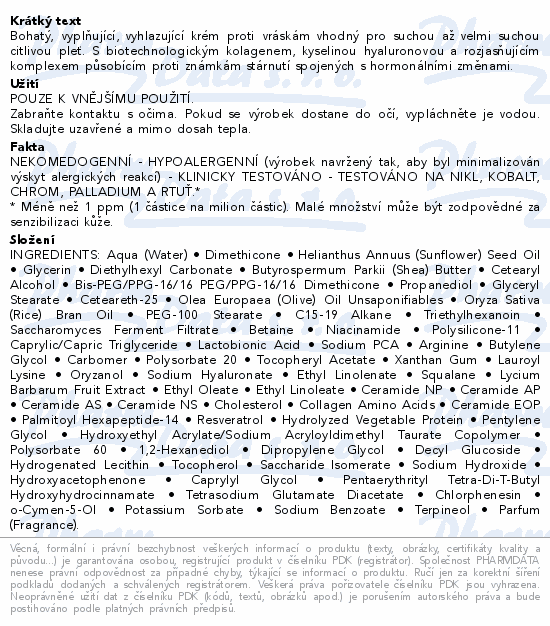 **Krátký text**
Bohatý, vyplňující, vyhlazující krém proti vráskám vhodný pro suchou až velmi suchou citlivou pleť. S biotechnologickým kolagenem, kyselinou hyaluronovou a rozjasňujícím komplexem působícím proti známkám stárnutí spojených s hormonálními změnami.

**Užití**
POUZE K VNĚJŠÍMU POUŽITÍ.
Zabraňte kontaktu s očima. Pokud se výrobek dostane do očí, vypláchněte je vodou. Skladujte uzavřené a mimo dosah tepla.

**Fakta**
NEKOMEDOGENNÍ - HYPOALERGENNÍ (výrobek navržený tak, aby byl minimalizován výskyt alergických reakcí) - KLINICKY TESTOVÁNO - TESTOVÁNO NA NIKL, KOBALT, CHROM, PALLADIUM A RTUŤ.*
* Méně než 1 ppm (1 částice na milion částic). Malé množství může být zodpovědné za senzibilizaci kůže.

**Složení**
INGREDIENTS: Aqua (Water) • Dimethicone • Helianthus Annuus (Sunflower) Seed Oil • Glycerin • Diethylhexyl Carbonate • Butyrospermum Parkii (Shea) Butter • Cetearyl Alcohol • Bis-PEG/PPG-16/16 PEG/PPG-16/16 Dimethicone • Propanediol • Glyceryl Stearate • Ceteareth-25 • Olea Europaea (Olive) Oil Unsaponifiables • Oryza Sativa (Rice) Bran Oil • PEG-100 Stearate • C15-19 Alkane • Triethylhexanoin • Saccharomyces Ferment Filtrate • Betaine • Niacinamide • Polysilicone-11 • Caprylic/Capric Triglyceride • Lactobionic Acid • Sodium PCA • Arginine • Butylene Glycol • Carbomer • Polysorbate 20 • Tocopheryl Acetate • Xanthan Gum • Lauroyl Lysine • Oryzanol • Sodium Hyaluronate • Ethyl Linolenate • Squalane • Lycium Barbarum Fruit Extract • Ethyl Oleate • Ethyl Linoleate • Ceramide NP • Ceramide AP • Ceramide AS • Ceramide NS • Cholesterol • Collagen Amino Acids • Ceramide EOP • Palmitoyl Hexapeptide-14 • Resveratrol • Hydrolyzed Vegetable Protein • Pentylene Glycol • Hydroxyethyl Acrylate/Sodium Acryloyldimethyl Taurate Copolymer • Polysorbate 60 • 1,2-Hexanediol • Dipropylene Glycol • Decyl Glucoside • Hydrogenated Lecithin • Tocopherol • Saccharide Isomerate • Sodium Hydroxide • Hydroxyacetophenone • Caprylyl Glycol • Pentaerythrityl Tetra-Di-T-Butyl Hydroxyhydrocinnamate • Tetrasodium Glutamate Diacetate • Chlorphenesin • o-Cymen-5-Ol • Potassium Sorbate • Sodium Benzoate • Terpineol • Parfum (Fragrance).

Věcná, formální i právní bezchybnost veškerých informací o produktu (texty, obrázky, certifikáty kvality a původu...) je garantována osobou, registrující produkt v číselníku PDK (registrátor). Společnost PHARMDATA nenese právní odpovědnost za případné chyby, týkající se informací o produktu. Ručí jen za korektní šíření podkladů dodaných a schválených registrátorem. Veškerá práva pořizovatele číselníku PDK jsou vyhrazena. Neoprávněné užití dat z číselníku PDK (kódů, textů, obrázků apod.) je porušením autorského práva a bude postihováno podle platných právních předpisů.